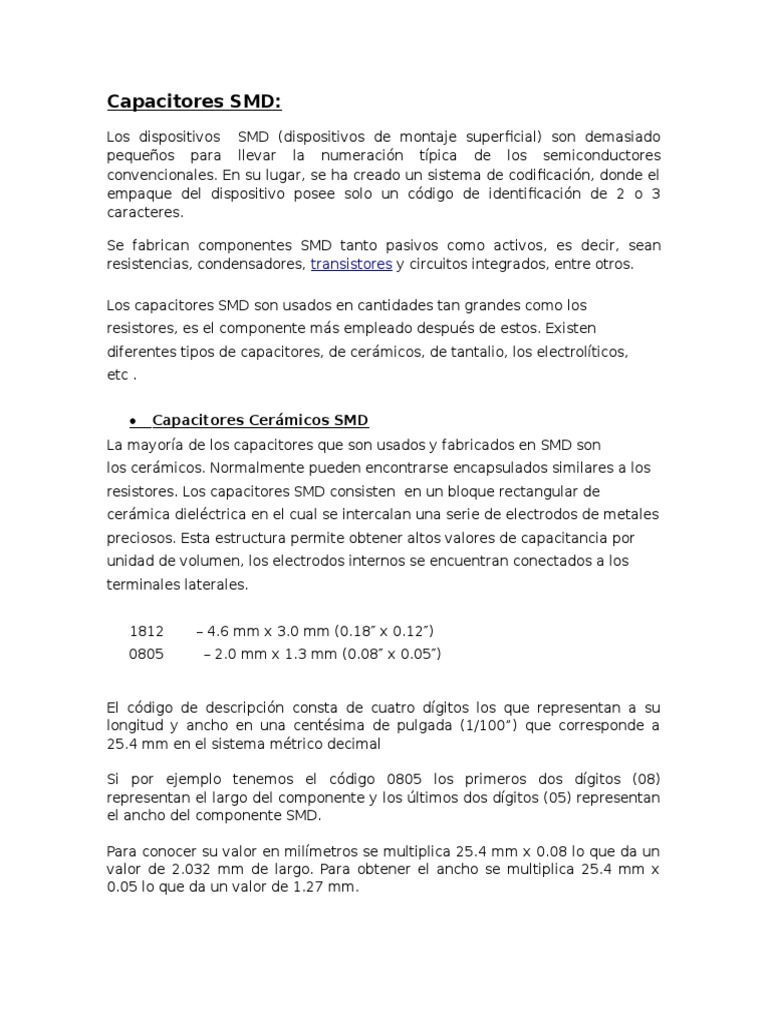 Capacitores SMD:

Los dispositivos SMD (dispositivos de montaje superficial) son demasiado pequeños para llevar la numeración típica de los semiconductores convencionales. En su lugar, se ha creado un sistema de codificación, donde el empaque del dispositivo posee solo un código de identificación de 2 o 3 caracteres.

Se fabrican componentes SMD tanto pasivos como activos, es decir, sean resistencias, condensadores, transistores y circuitos integrados, entre otros.

Los capacitores SMD son usados en cantidades tan grandes como los resistores, es el componente más empleado después de estos. Existen diferentes tipos de capacitores, de cerámicos, de tantalio, los electrolíticos, etc .

• Capacitores Cerámicos SMD

La mayoría de los capacitores que son usados y fabricados en SMD son los cerámicos. Normalmente pueden encontrarse encapsulados similares a los resistores. Los capacitores SMD consisten en un bloque rectangular de cerámica dieléctrica en el cual se intercalan una serie de electrodos de metales preciosos. Esta estructura permite obtener altos valores de capacitancia por unidad de volumen, los electrodos internos se encuentran conectados a los terminales laterales.

1812 – 4.6 mm x 3.0 mm (0.18″ x 0.12″)
0805 – 2.0 mm x 1.3 mm (0.08″ x 0.05″)

El código de descripción consta de cuatro dígitos los que representan a su longitud y ancho en una centésima de pulgada (1/100") que corresponde a 25.4 mm en el sistema métrico decimal

Si por ejemplo tenemos el código 0805 los primeros dos dígitos (08) representan el largo del componente y los últimos dos dígitos (05) representan el ancho del componente SMD.

Para conocer su valor en milímetros se multiplica 25.4 mm x 0.08 lo que da un valor de 2.032 mm de largo. Para obtener el ancho se multiplica 25.4 mm x 0.05 lo que da un valor de 1.27 mm.